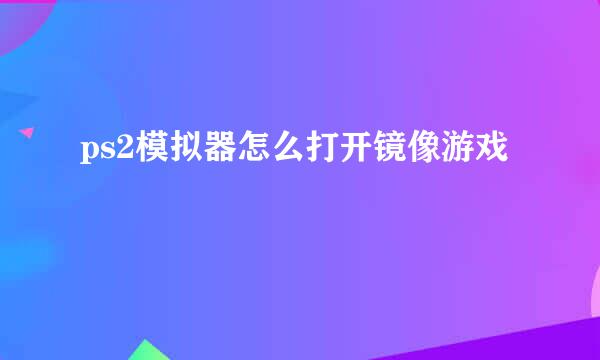 ps2模拟器怎么打开镜像游戏